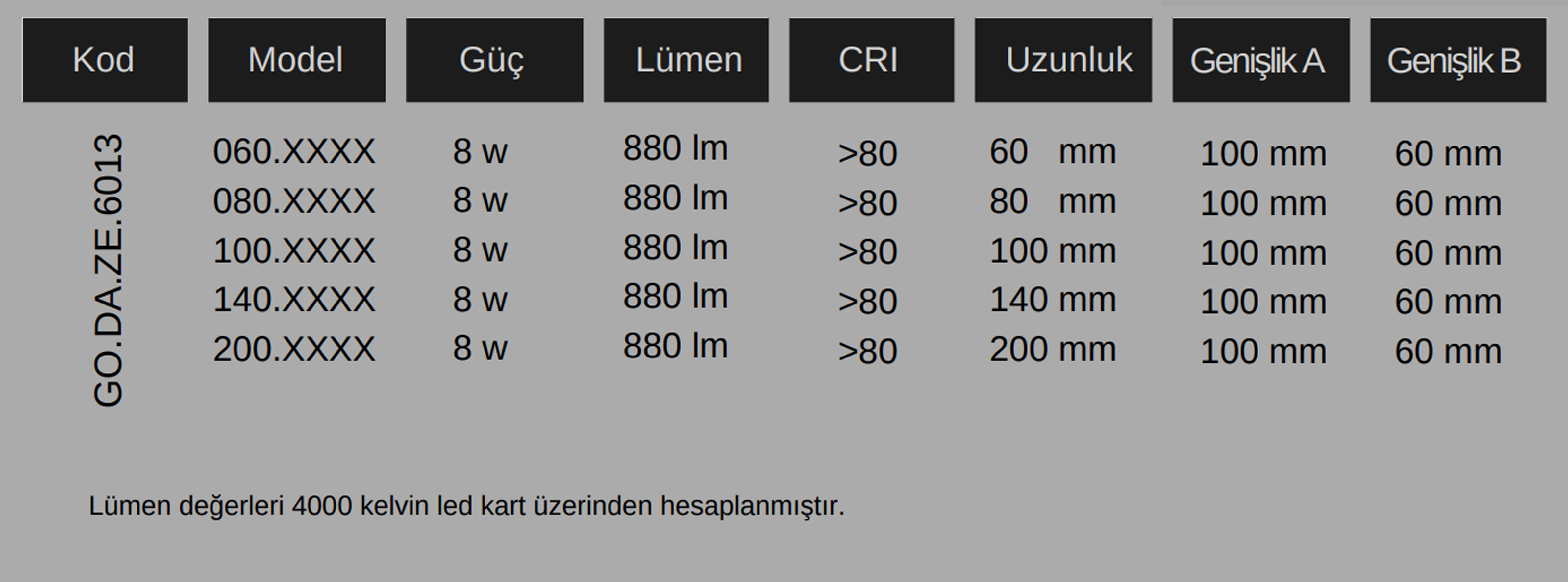 | Kod | Model | Güç | Lümen | CRI | Uzunluk | Genişlik A | Genişlik B |
|---|---|---|---|---|---|---|---|
| GO.DA.ZE.6013 | 060.XXXX | 8 w | 880 lm | >80 | 60 mm | 100 mm | 60 mm |
| | 080.XXXX | 8 w | 880 lm | >80 | 80 mm | 100 mm | 60 mm |
| | 100.XXXX | 8 w | 880 lm | >80 | 100 mm | 100 mm | 60 mm |
| | 140.XXXX | 8 w | 880 lm | >80 | 140 mm | 100 mm | 60 mm |
| | 200.XXXX | 8 w | 880 lm | >80 | 200 mm | 100 mm | 60 mm |

Lümen değerleri 4000 kelvin led kart üzerinden hesaplanmıştır.